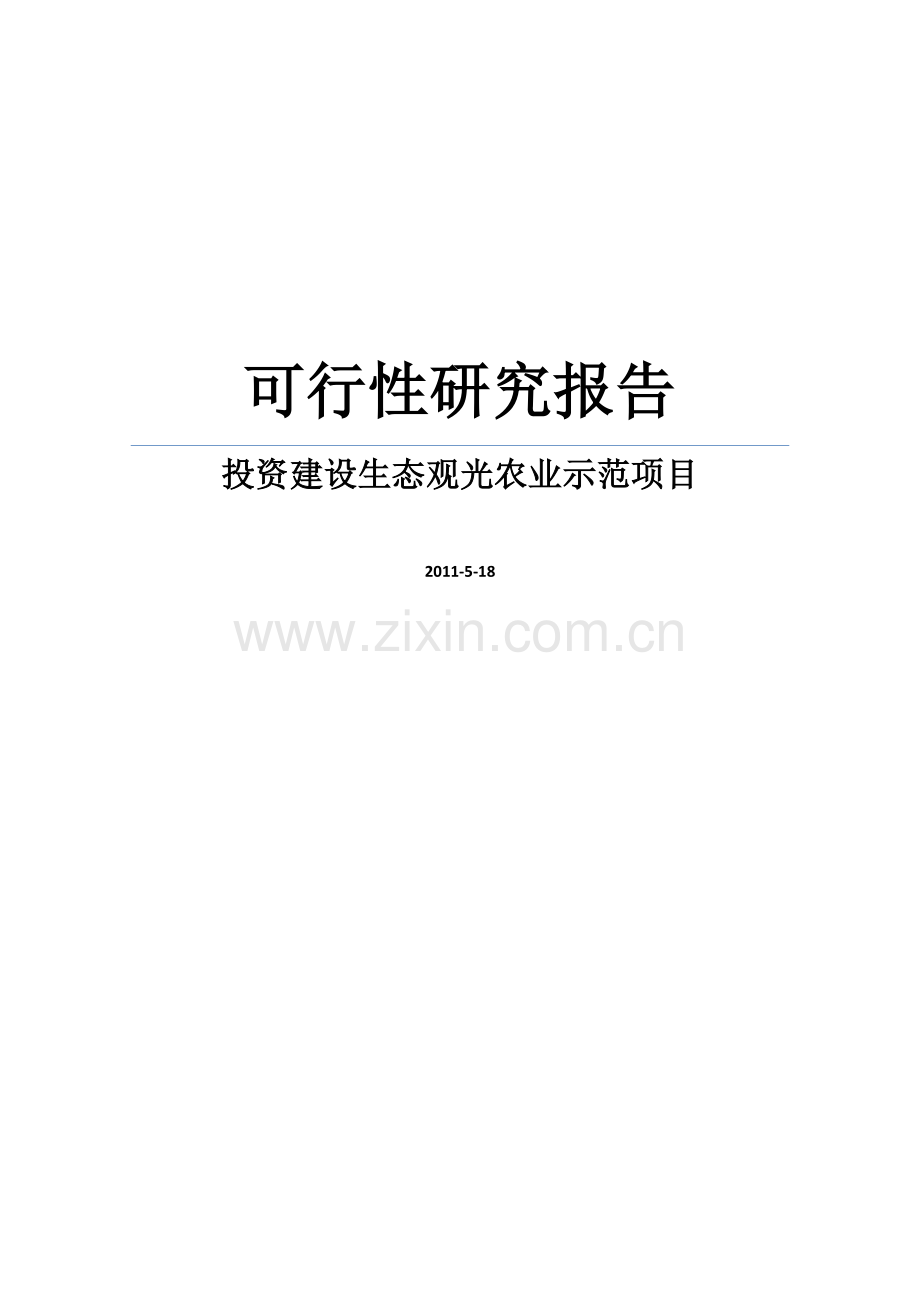 可行性研究报告

投资建设生态观光农业示范项目

2011-5-18

www.zixin.com.cn